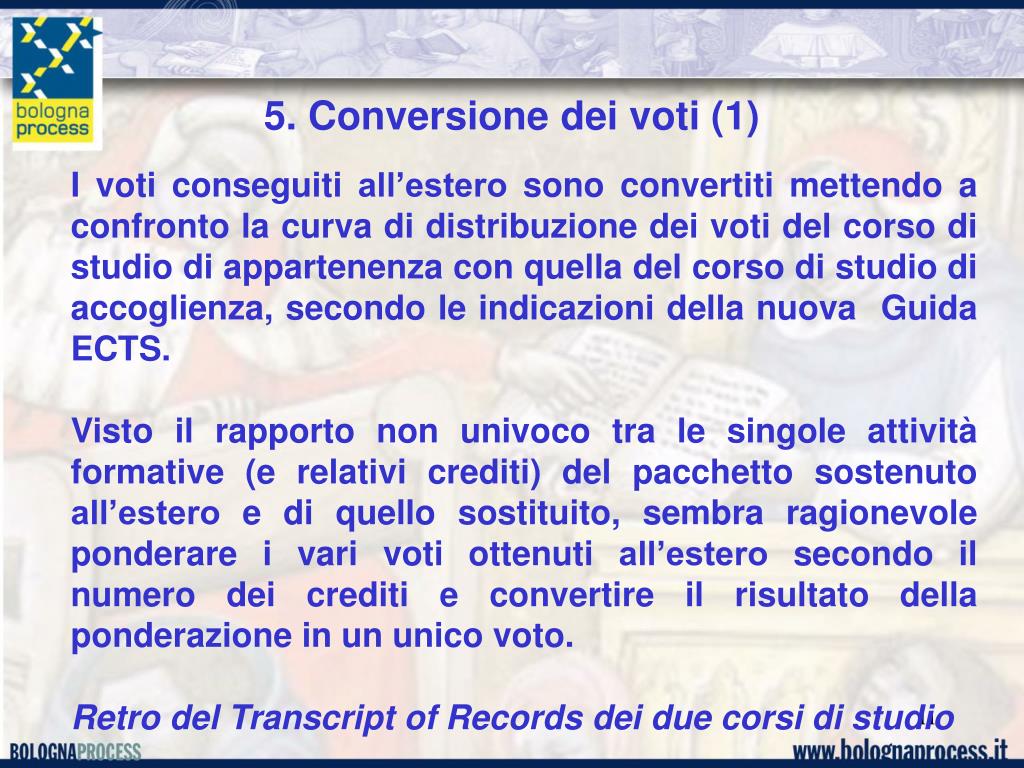 bologna process

5. Conversione dei voti (1)

I voti conseguiti all’estero sono convertiti mettendo a confronto la curva di distribuzione dei voti del corso di studio di appartenenza con quella del corso di studio di accoglienza, secondo le indicazioni della nuova Guida ECTS.

Visto il rapporto non univoco tra le singole attività formative (e relativi crediti) del pacchetto sostenuto all’estero e di quello sostituito, sembra ragionevole ponderare i vari voti ottenuti all’estero secondo il numero dei crediti e convertire il risultato della ponderazione in un unico voto.

Retro del Transcript of Records dei due corsi di studio

BOLOGNAPROCESS

www.bolognaprocess.it